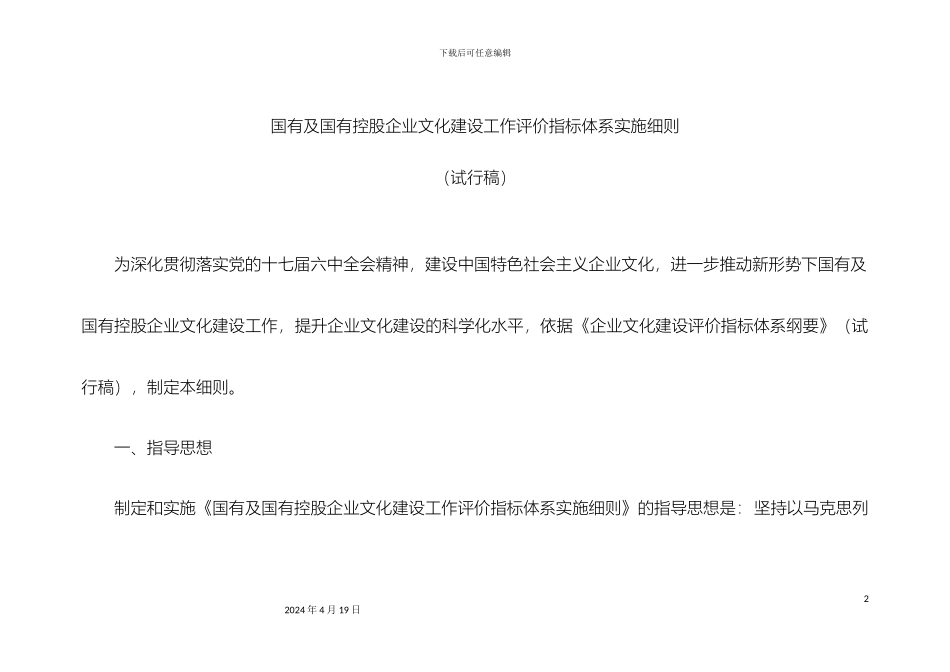 下载后可任意编辑

国有及国有控股企业文化建设工作评价指标体系实施细则

（试行稿）

为深化贯彻落实党的十七届六中全会精神，建设中国特色社会主义企业文化，进一步推动新形势下国有及国有控股企业文化建设工作，提升企业文化建设的科学化水平，依据《企业文化建设评价指标体系纲要》（试行稿），制定本细则。

一、指导思想

制定和实施《国有及国有控股企业文化建设工作评价指标体系实施细则》的指导思想是：坚持以马克思列

2

2024 年 4 月 19 日